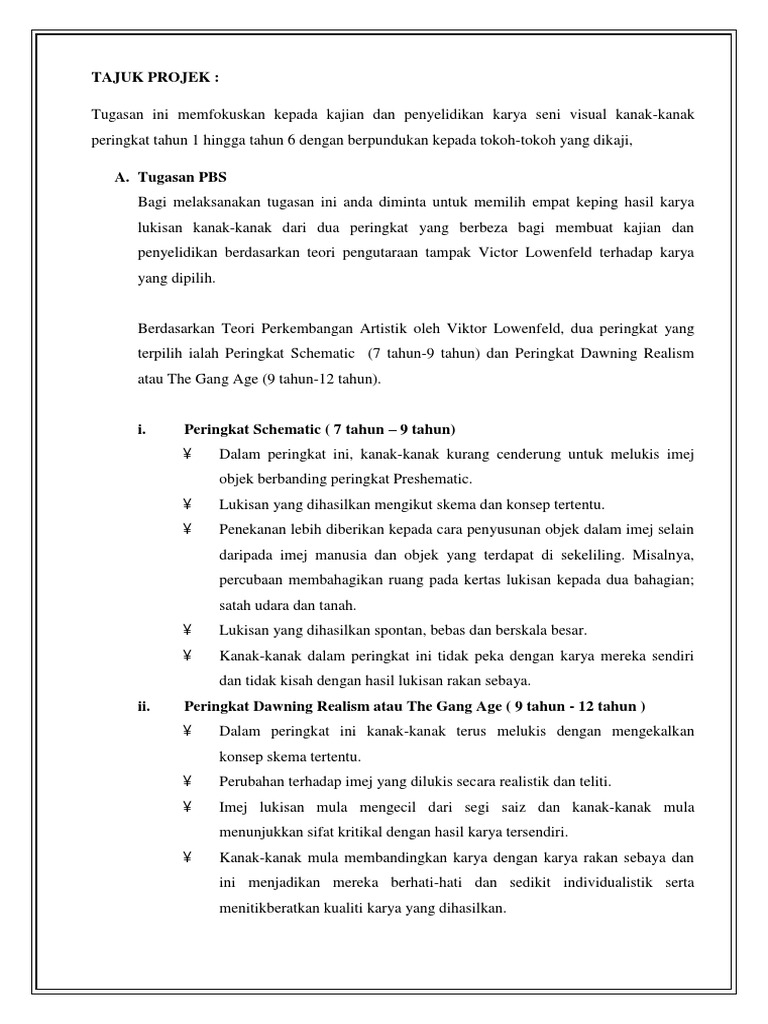 TAJUK PROJEK :

Tugasan ini memfokuskan kepada kajian dan penyelidikan karya seni visual kanak-kanak peringkat tahun 1 hingga tahun 6 dengan berpundukan kepada tokoh-tokoh yang dikaji,

A. Tugasan PBS

Bagi melaksanakan tugasan ini anda diminta untuk memilih empat keping hasil karya lukisan kanak-kanak dari dua peringkat yang berbeza bagi membuat kajian dan penyelidikan berdasarkan teori pengutaraan tampak Victor Lowenfeld terhadap karya yang dipilih.

Berdasarkan Teori Perkembangan Artistik oleh Viktor Lowenfeld, dua peringkat yang terpilih ialah Peringkat Schematic (7 tahun-9 tahun) dan Peringkat Dawning Realism atau The Gang Age (9 tahun-12 tahun).

i. Peringkat Schematic ( 7 tahun – 9 tahun)

¥ Dalam peringkat ini, kanak-kanak kurang cenderung untuk melukis imej objek berbanding peringkat Preshematic.

¥ Lukisan yang dihasilkan mengikut skema dan konsep tertentu.

¥ Penekanan lebih diberikan kepada cara penyusunan objek dalam imej selain daripada imej manusia dan objek yang terdapat di sekeliling. Misalnya, percubaan membahagikan ruang pada kertas lukisan kepada dua bahagian; satah udara dan tanah.

¥ Lukisan yang dihasilkan spontan, bebas dan berskala besar.

¥ Kanak-kanak dalam peringkat ini tidak peka dengan karya mereka sendiri dan tidak kisah dengan hasil lukisan rakan sebaya.

ii. Peringkat Dawning Realism atau The Gang Age ( 9 tahun - 12 tahun )

¥ Dalam peringkat ini kanak-kanak terus melukis dengan mengekalkan konsep skema tertentu.

¥ Perubahan terhadap imej yang dilukis secara realistik dan teliti.

¥ Imej lukisan mula mengecil dari segi saiz dan kanak-kanak mula menunjukkan sifat kritikal dengan hasil karya tersendiri.

¥ Kanak-kanak mula membandingkan karya dengan karya rakan sebaya dan ini menjadikan mereka berhati-hati dan sedikit individualistik serta menitikberatkan kualiti karya yang dihasilkan.